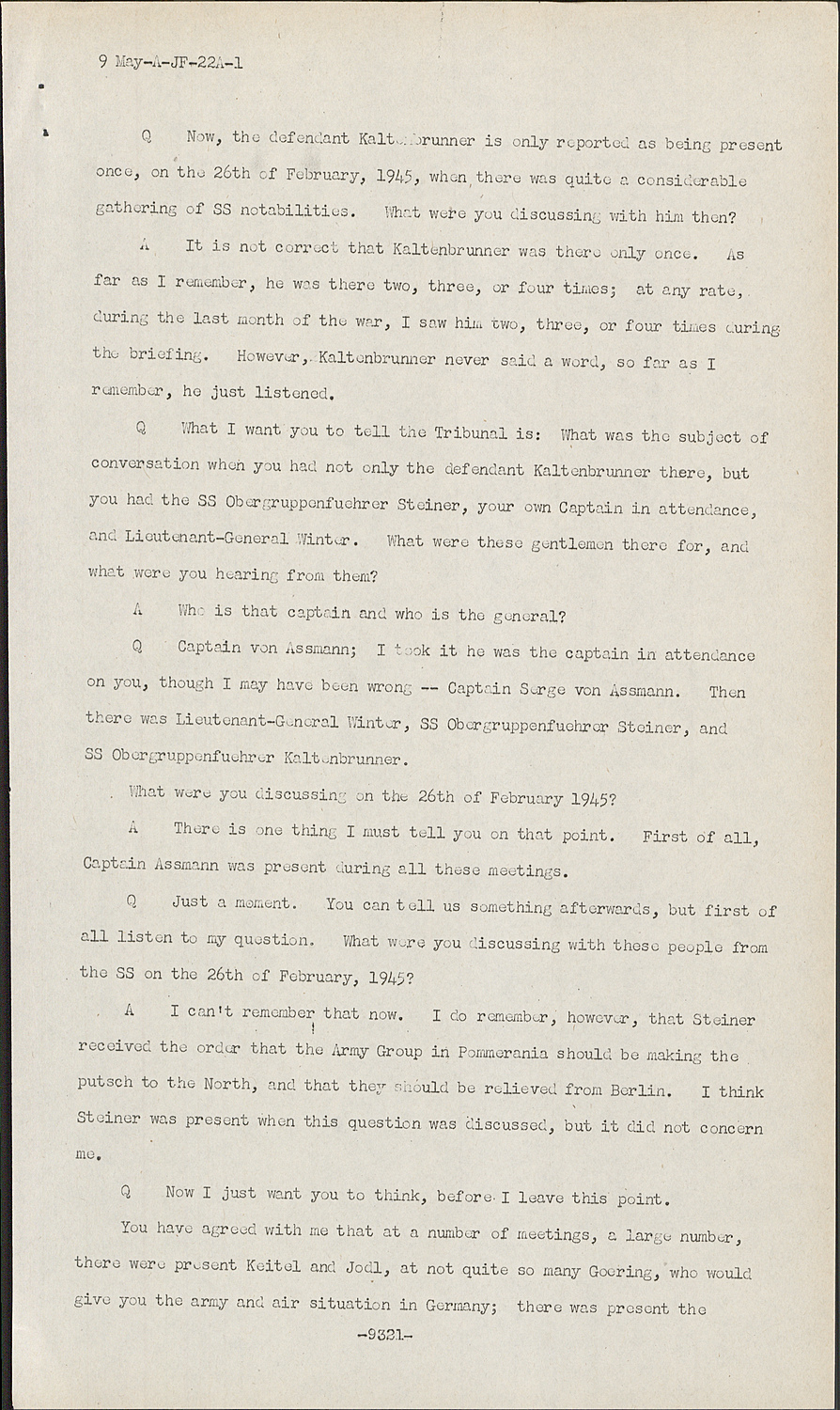 9 May-A-JF-22A-1

Q Now, the defendant Kaltenbrunner is only reported as being present once, on the 26th of February, 1945, when there was quite a considerable gathering of SS notabilities. What were you discussing with him then?

A It is not correct that Kaltenbrunner was there only once. As far as I remember, he was there two, three, or four times; at any rate, during the last month of the war, I saw him two, three, or four times during the briefing. However, Kaltenbrunner never said a word, so far as I remember, he just listened.

Q What I want you to tell the Tribunal is: What was the subject of conversation when you had not only the defendant Kaltenbrunner there, but you had the SS Obergruppenfuehrer Steiner, your own Captain in attendance, and Lieutenant-General Winter. What were these gentlemen there for, and what were you hearing from them?

A Who is that captain and who is the general?

Q Captain von Assmann; I took it he was the captain in attendance on you, though I may have been wrong -- Captain Serge von Assmann. Then there was Lieutenant-General Winter, SS Obergruppenfuehrer Steiner, and SS Obergruppenfuehrer Kaltenbrunner.

What were you discussing on the 26th of February 1945?

A There is one thing I must tell you on that point. First of all, Captain Assmann was present during all these meetings.

Q Just a moment. You can tell us something afterwards, but first of all listen to my question. What were you discussing with these people from the SS on the 26th of February, 1945?

A I can't remember that now. I do remember, however, that Steiner received the order that the Army Group in Pommerania should be making the putsch to the North, and that they should be relieved from Berlin. I think Steiner was present when this question was discussed, but it did not concern me.

Q Now I just want you to think, before I leave this point.

You have agreed with me that at a number of meetings, a large number, there were present Keitel and Jodl, at not quite so many Goering, who would give you the army and air situation in Germany; there was present the

-9321-